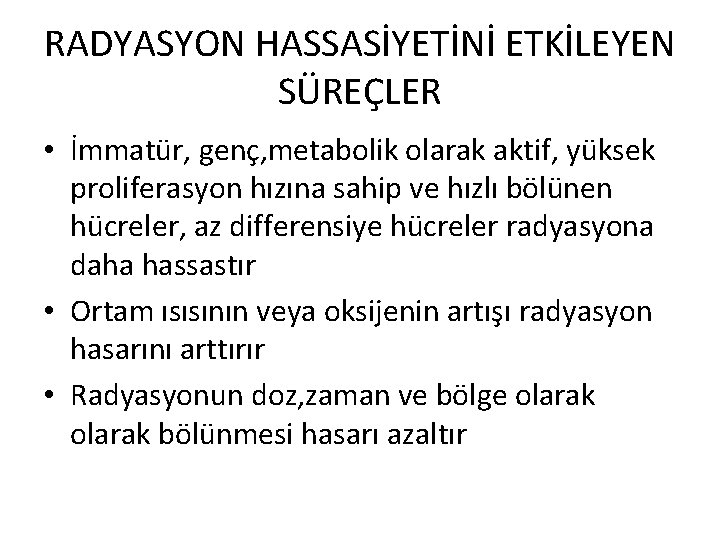 RADYASYON HASSASİYETİNİ ETKİLEYEN SÜREÇLER

• İmmatür, genç,metabolik olarak aktif, yüksek proliferasyon hızına sahip ve hızlı bölünen hücreler, az differensiye hücreler radyasyona daha hassastır

• Ortam ısısının veya oksijenin artışı radyasyon hasarını arttırır

• Radyasyonun doz,zaman ve bölge olarak olarak bölünmesi hasarı azaltır